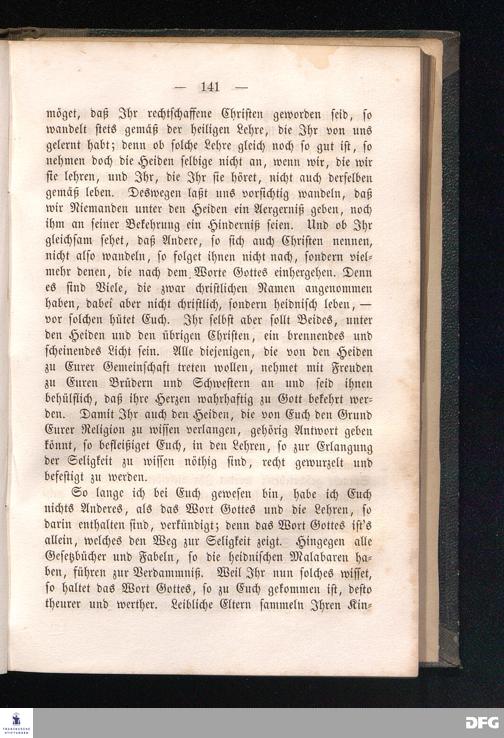 — 141 —

möget, daß Ihr rechtschaffene Christen geworden seid, so wandelt stets gemäß der heiligen Lehre, die Ihr von uns gelernt habt; denn ob solche Lehre gleich noch so gut ist, so nehmen doch die Heiden selbige nicht an, wenn wir, die wir sie lehren, und Ihr, die Ihr sie höret, nicht auch derselben gemäß leben. Deswegen laßt uns vorsichtig wandeln, daß wir Niemanden unter den Heiden ein Aergerniß geben, noch ihm an seiner Bekehrung ein Hinderniß seien. Und ob Ihr gleichsam sehet, daß Andere, so sich auch Christen nennen, nicht also wandeln, so folget ihnen nicht nach, sondern vielmehr denen, die nach dem Worte Gottes einhergehen. Denn es sind Viele, die zwar christlichen Namen angenommen haben, dabei aber nicht christlich, sondern heidnisch leben, — vor solchen hütet Euch. Ihr selbst aber sollt Beides, unter den Heiden und den übrigen Christen, ein brennendes und scheinendes Licht sein. Alle diejenigen, die von den Heiden zu Eurer Gemeinschaft treten wollen, nehmet mit Freuden zu Euren Brüdern und Schwestern an und seid ihnen behülflich, daß ihre Herzen wahrhaftig zu Gott bekehrt werden. Damit Ihr auch den Heiden, die von Euch den Grund Eurer Religion zu wissen verlangen, gehörig Antwort geben könnt, so befleißiget Euch, in den Lehren, so zur Erlangung der Seligkeit zu wissen nöthig sind, recht gewurzelt und befestigt zu werden.

So lange ich bei Euch gewesen bin, habe ich Euch nichts Anderes, als das Wort Gottes und die Lehren, so darin enthalten sind, verkündigt; denn das Wort Gottes ist's allein, welches den Weg zur Seligkeit zeigt. Hingegen alle Gesetzbücher und Fabeln, so die heidnischen Malabaren haben, führen zur Verdammniß. Weil Ihr nun solches wisset, so haltet das Wort Gottes, so zu Euch gekommen ist, desto theurer und werther. Leibliche Eltern sammeln Ihren Kin-

DFG